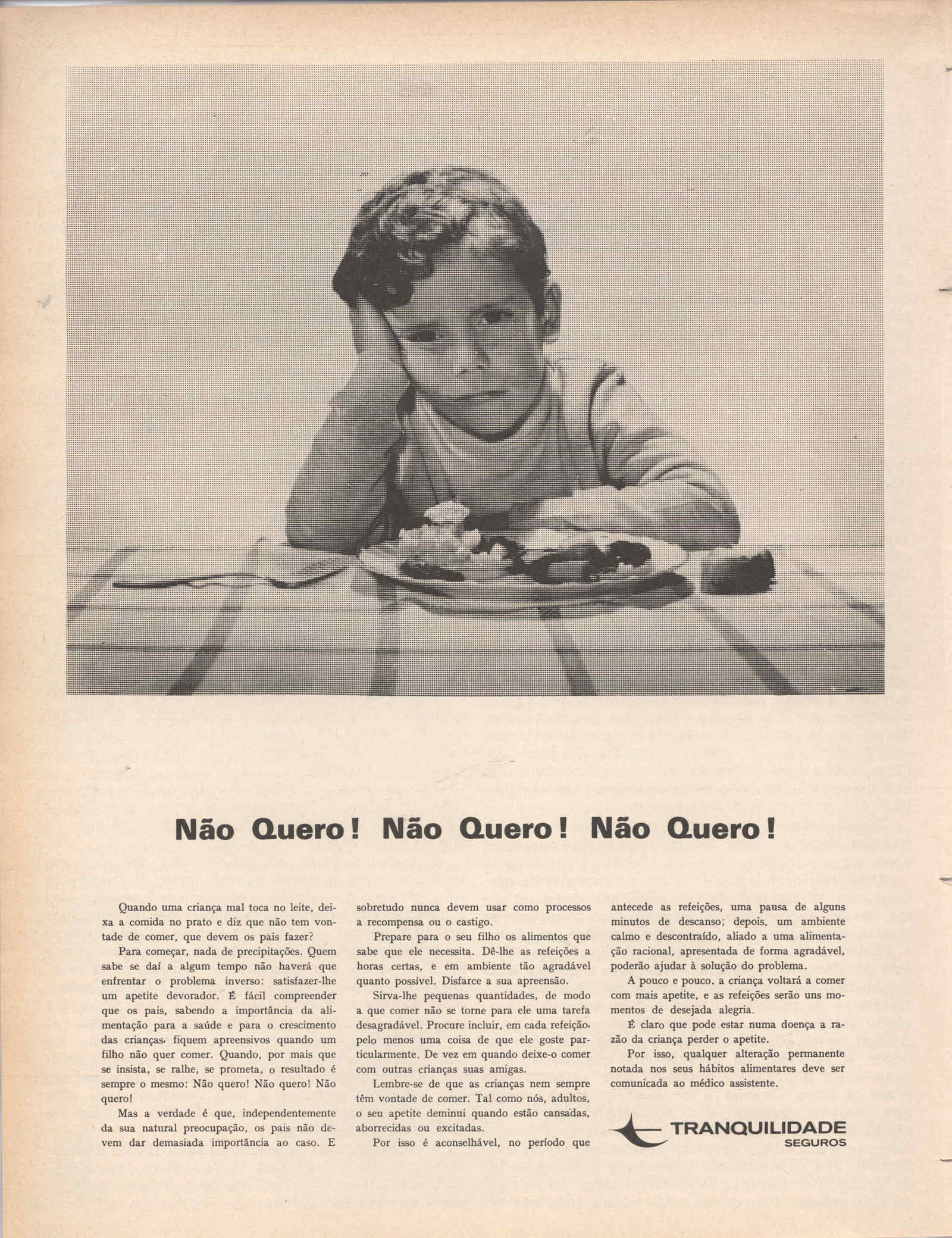 Não Quero! Não Quero! Não Quero!

Quando uma criança mal toca no leite, deixa a comida no prato e diz que não tem vontade de comer, que devem os pais fazer?

Para começar, nada de precipitações. Quem sabe se daí a algum tempo não haverá que enfrentar o problema inverso: satisfazer-lhe um apetite devorador. É fácil compreender que os pais, sabendo a importância da alimentação para a saúde e para o crescimento das crianças, fiquem apreensivos quando um filho não quer comer. Quando, por mais que se insista, se ralhe, se prometa, o resultado é sempre o mesmo: Não quero! Não quero! Não quero!

Mas a verdade é que, independentemente da sua natural preocupação, os pais não devem dar demasiada importância ao caso. E sobretudo nunca devem usar como processos a recompensa ou o castigo.

Prepare para o seu filho os alimentos que sabe que ele necessita. Dê-lhe as refeições a horas certas, e em ambiente tão agradável quanto possível. Disfarce a sua apreensão.

Sirva-lhe pequenas quantidades, de modo a que comer não se torne para ele uma tarefa desagradável. Procure incluir, em cada refeição, pelo menos uma coisa de que ele goste particularmente. De vez em quando deixe-o comer com outras crianças suas amigas.

Lembre-se de que as crianças nem sempre têm vontade de comer. Tal como nós, adultos, o seu apetite deminui quando estão cansadas, aborrecidas ou excitadas.

Por isso é aconselhável, no período que antecede as refeições, uma pausa de alguns minutos de descanso; depois, um ambiente calmo e descontraído, aliado a uma alimentação racional, apresentada de forma agradável, poderão ajudar à solução do problema.

A pouco e pouco, a criança voltará a comer com mais apetite, e as refeições serão uns momentos de desejada alegria.

É claro que pode estar numa doença a razão da criança perder o apetite.

Por isso, qualquer alteração permanente notada nos seus hábitos alimentares deve ser comunicada ao médico assistente.

TRANQUILIDADE
SEGUROS